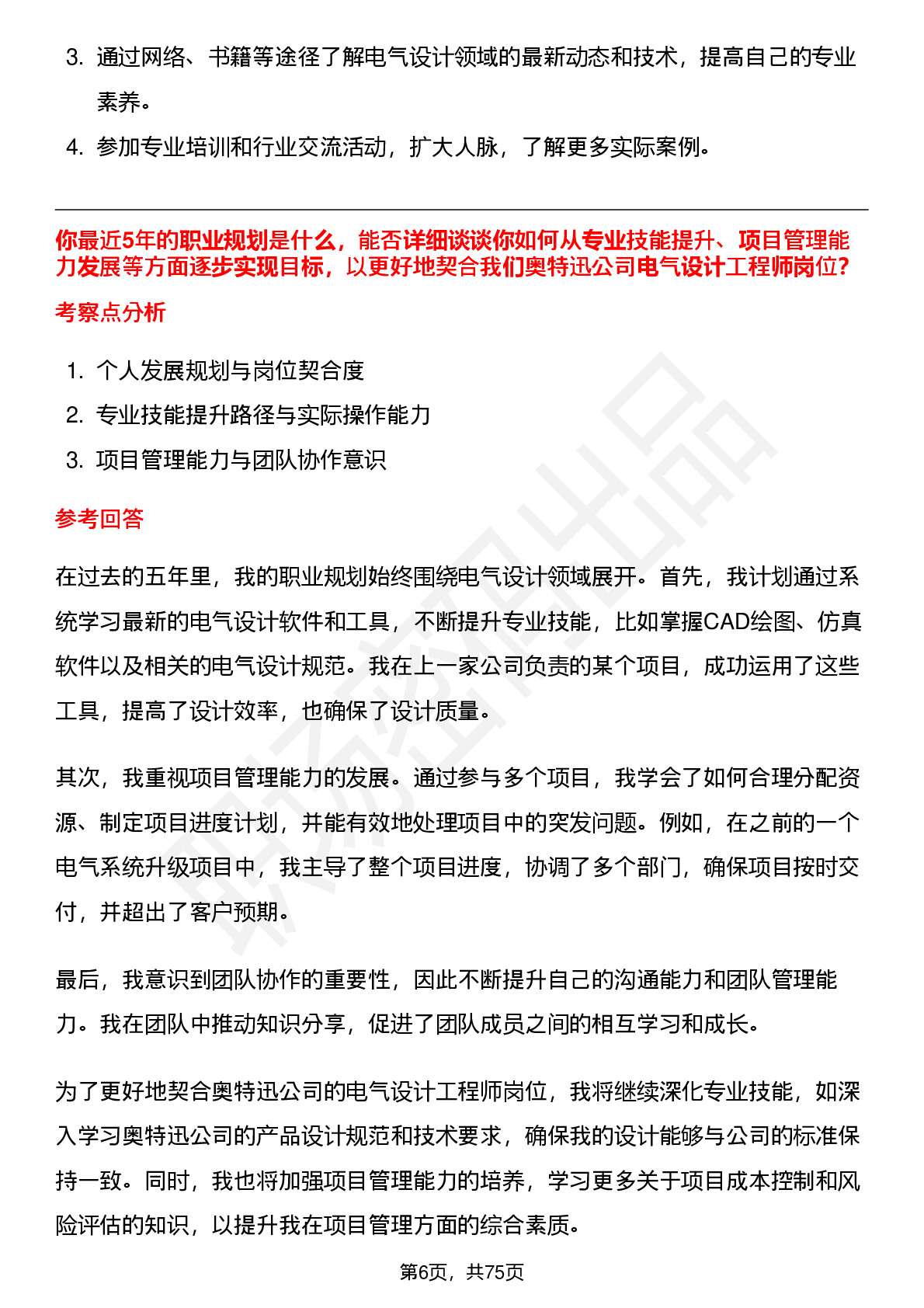 3. 通过网络、书籍等途径了解电气设计领域的最新动态和技术，提高自己的专业素养。
4. 参加专业培训和行业交流活动，扩大人脉，了解更多实际案例。

你最近5年的职业规划是什么，能否详细谈谈你如何从专业技能提升、项目管理能力发展等方面逐步实现目标，以更好地契合我们奥特迅公司电气设计工程师岗位？

考察点分析

1. 个人发展规划与岗位契合度
2. 专业技能提升路径与实际操作能力
3. 项目管理能力与团队协作意识

参考回答

在过去的五年里，我的职业规划始终围绕电气设计领域展开。首先，我计划通过系统学习最新的电气设计软件和工具，不断提升专业技能，比如掌握CAD绘图、仿真软件以及相关的电气设计规范。我在上一家公司负责的某个项目，成功运用了这些工具，提高了设计效率，也确保了设计质量。

其次，我重视项目管理能力的发展。通过参与多个项目，我学会了如何合理分配资源、制定项目进度计划，并能有效地处理项目中的突发问题。例如，在之前的一个电气系统升级项目中，我主导了整个项目进度，协调了多个部门，确保项目按时交付，并超出了客户预期。

最后，我意识到团队协作的重要性，因此不断提升自己的沟通能力和团队管理能力。我在团队中推动知识分享，促进了团队成员之间的相互学习和成长。

为了更好地契合奥特迅公司的电气设计工程师岗位，我将继续深化专业技能，如深入学习奥特迅公司的产品设计规范和技术要求，确保我的设计能够与公司的标准保持一致。同时，我也将加强项目管理能力的培养，学习更多关于项目成本控制和风险评估的知识，以提升我在项目管理方面的综合素质。

第6页，共75页